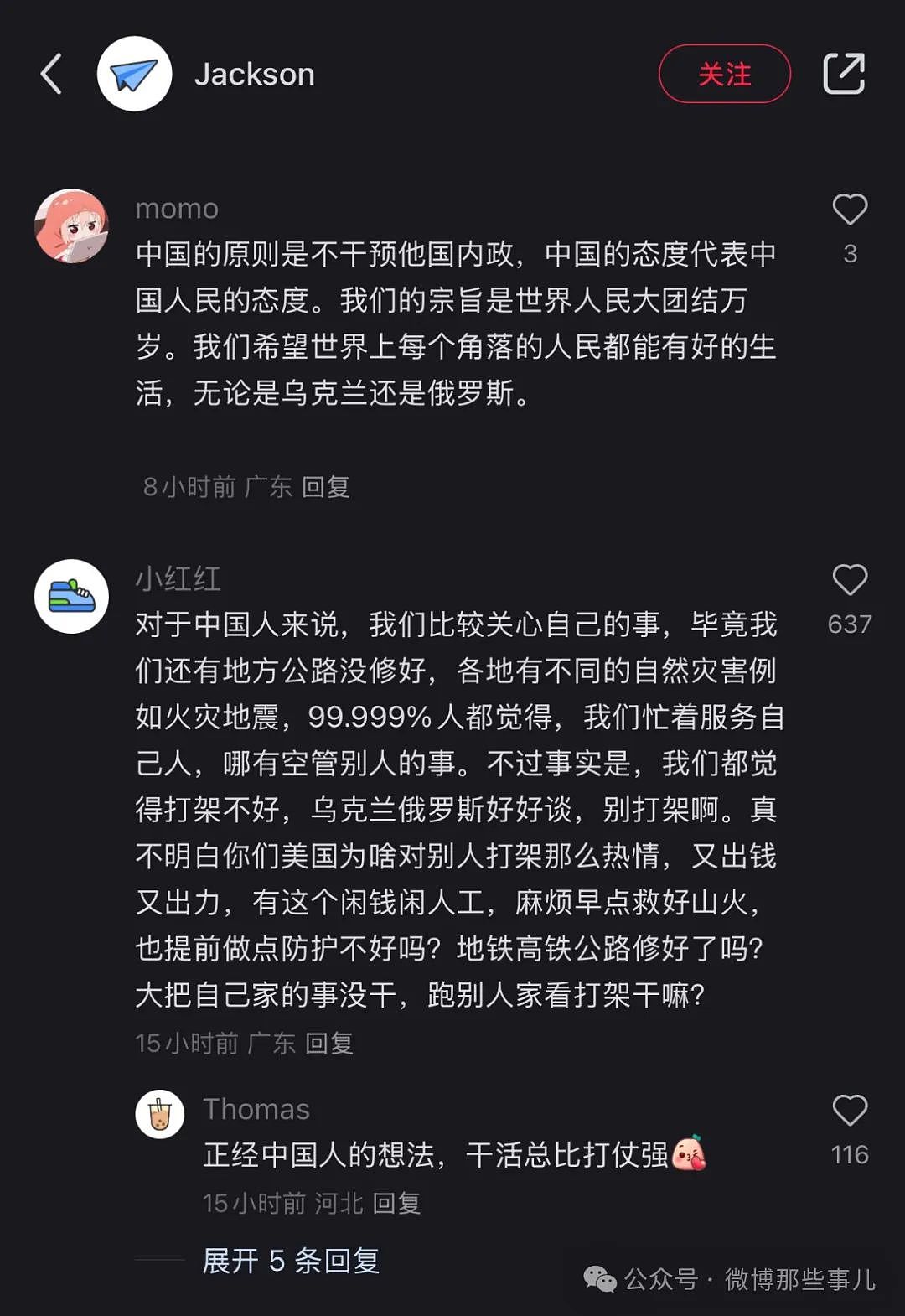 Jackson
关注

momo
中国的原则是不干预他国内政，中国的态度代表中国人民的态度。我们的宗旨是世界人民大团结万岁。我们希望世界上每个角落的人民都能有好的生活，无论是乌克兰还是俄罗斯。
3
8小时前 广东 回复

小红红
对于中国人来说，我们比较关心自己的事，毕竟我们还有地方公路没修好，各地有不同的自然灾害例如火灾地震，99.999%人都觉得，我们忙着服务自己人，哪有空管别人的事。不过事实是，我们都觉得打架不好，乌克兰俄罗斯好好谈，别打架啊。真不明白你们美国为啥对别人打架那么热情，又出钱又出力，有这个闲钱闲人工，麻烦早点救好山火，也提前做点防护不好吗？地铁高铁公路修好了吗？大把自己家的事没干，跑别人家看打架干嘛？
637
15小时前 广东 回复

Thomas
正经中国人的想法，干活总比打仗强
116
15小时前 河北 回复

展开 5 条回复

公众号 · 微博那些事儿